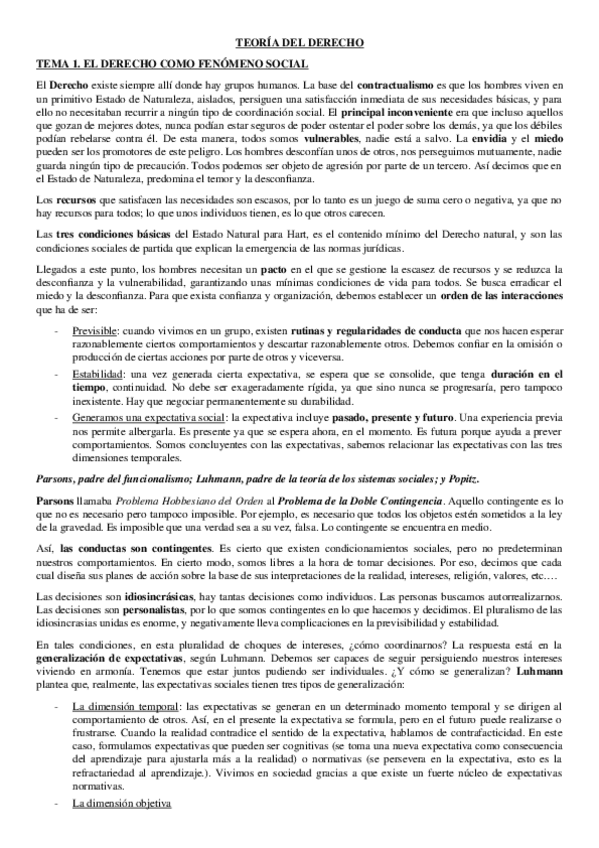 TEORÍA DEL DERECHO

TEMA 1. EL DERECHO COMO FENÓMENO SOCIAL

El Derecho existe siempre allí donde hay grupos humanos. La base del contractualismo es que los hombres viven en un primitivo Estado de Naturaleza, aislados, persiguen una satisfacción inmediata de sus necesidades básicas, y para ello no necesitaban recurrir a ningún tipo de coordinación social. El principal inconveniente era que incluso aquellos que gozan de mejores dotes, nunca podían estar seguros de poder ostentar el poder sobre los demás, ya que los débiles podían rebelarse contra él. De esta manera, todos somos vulnerables, nadie está a salvo. La envidia y el miedo pueden ser los promotores de este peligro. Los hombres desconfían unos de otros, nos perseguimos mutuamente, nadie guarda ningún tipo de precaución. Todos podemos ser objeto de agresión por parte de un tercero. Así decimos que en el Estado de Naturaleza, predomina el temor y la desconfianza.

Los recursos que satisfacen las necesidades son escasos, por lo tanto es un juego de suma cero o negativa, ya que no hay recursos para todos; lo que unos individuos tienen, es lo que otros carecen.

Las tres condiciones básicas del Estado Natural para Hart, es el contenido mínimo del Derecho natural, y son las condiciones sociales de partida que explican la emergencia de las normas jurídicas.

Llegados a este punto, los hombres necesitan un pacto en el que se gestione la escasez de recursos y se reduzca la desconfianza y la vulnerabilidad, garantizando unas mínimas condiciones de vida para todos. Se busca erradicar el miedo y la desconfianza. Para que exista confianza y organización, debemos establecer un orden de las interacciones que ha de ser:

- Previsible: cuando vivimos en un grupo, existen rutinas y regularidades de conducta que nos hacen esperar razonablemente ciertos comportamientos y descartar razonablemente otros. Debemos confiar en la omisión o producción de ciertas acciones por parte de otros y viceversa.
- Estabilidad: una vez generada cierta expectativa, se espera que se consolide, que tenga duración en el tiempo, continuidad. No debe ser exageradamente rígida, ya que sino nunca se progresaría, pero tampoco inexistente. Hay que negociar permanentemente su durabilidad.
- Generamos una expectativa social: la expectativa incluye pasado, presente y futuro. Una experiencia previa nos permite albergarla. Es presente ya que se espera ahora, en el momento. Es futura porque ayuda a prever comportamientos. Somos concluyentes con las expectativas, sabemos relacionar las expectativas con las tres dimensiones temporales.

Parsons, padre del funcionalismo; Luhmann, padre de la teoría de los sistemas sociales; y Popitz.

Parsons llamaba Problema Hobbesiano del Orden al Problema de la Doble Contingencia. Aquello contingente es lo que no es necesario pero tampoco imposible. Por ejemplo, es necesario que todos los objetos estén sometidos a la ley de la gravedad. Es imposible que una verdad sea a su vez, falsa. Lo contingente se encuentra en medio.

Así, las conductas son contingentes. Es cierto que existen condicionamientos sociales, pero no predeterminan nuestros comportamientos. En cierto modo, somos libres a la hora de tomar decisiones. Por eso, decimos que cada cual diseña sus planes de acción sobre la base de sus interpretaciones de la realidad, intereses, religión, valores, etc….

Las decisiones son idiosincrásicas, hay tantas decisiones como individuos. Las personas buscamos autorrealizarnos. Las decisiones son personalistas, por lo que somos contingentes en lo que hacemos y decidimos. El pluralismo de las idiosincrasias unidas es enorme, y negativamente lleva complicaciones en la previsibilidad y estabilidad.

En tales condiciones, en esta pluralidad de choques de intereses, ¿cómo coordinarnos? La respuesta está en la generalización de expectativas, según Luhmann. Debemos ser capaces de seguir persiguiendo nuestros intereses viviendo en armonía. Tenemos que estar juntos pudiendo ser individuales. ¿Y cómo se generalizan? Luhmann plantea que, realmente, las expectativas sociales tienen tres tipos de generalización:

- La dimensión temporal: las expectativas se generan en un determinado momento temporal y se dirigen al comportamiento de otros. Así, en el presente la expectativa se formula, pero en el futuro puede realizarse o frustrarse. Cuando la realidad contradice el sentido de la expectativa, hablamos de contrafacticidad. En este caso, formulamos expectativas que pueden ser cognitivas (se toma una nueva expectativa como consecuencia del aprendizaje para ajustarla más a la realidad) o normativas (se persevera en la expectativa, esto es la refractariedad al aprendizaje.). Vivimos en sociedad gracias a que existe un fuerte núcleo de expectativas normativas.
- La dimensión objetiva